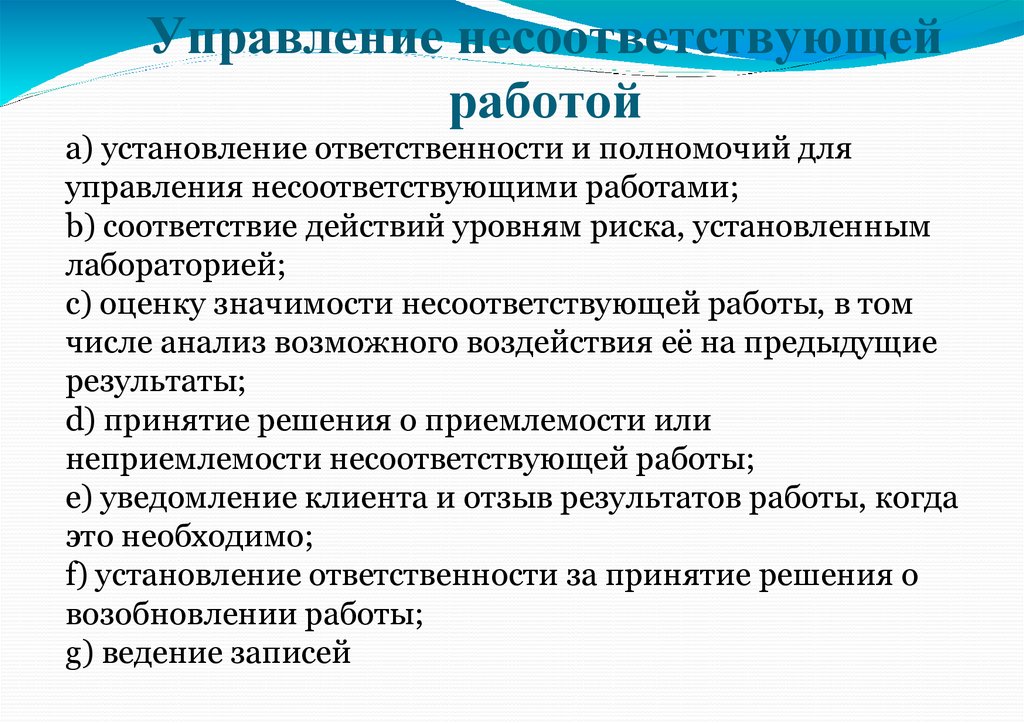 Управление несоответствующей работой

a) установление ответственности и полномочий для управления несоответствующими работами;
b) соответствие действий уровням риска, установленным лабораторией;
c) оценку значимости несоответствующей работы, в том числе анализ возможного воздействия её на предыдущие результаты;
d) принятие решения о приемлемости или неприемлемости несоответствующей работы;
e) уведомление клиента и отзыв результатов работы, когда это необходимо;
f) установление ответственности за принятие решения о возобновлении работы;
g) ведение записей